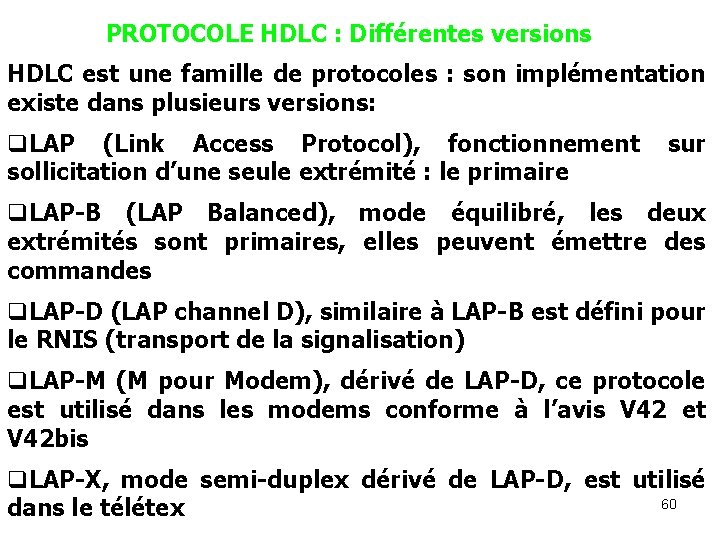 PROTOCOLE HDLC : Différentes versions

HDLC est une famille de protocoles : son implémentation existe dans plusieurs versions:

❑LAP (Link Access Protocol), fonctionnement sur sollicitation d'une seule extrémité : le primaire

❑LAP-B (LAP Balanced), mode équilibré, les deux extrémités sont primaires, elles peuvent émettre des commandes

❑LAP-D (LAP channel D), similaire à LAP-B est défini pour le RNIS (transport de la signalisation)

❑LAP-M (M pour Modem), dérivé de LAP-D, ce protocole est utilisé dans les modems conforme à l'avis V42 et V42bis

❑LAP-X, mode semi-duplex dérivé de LAP-D, est utilisé dans le télétex

60